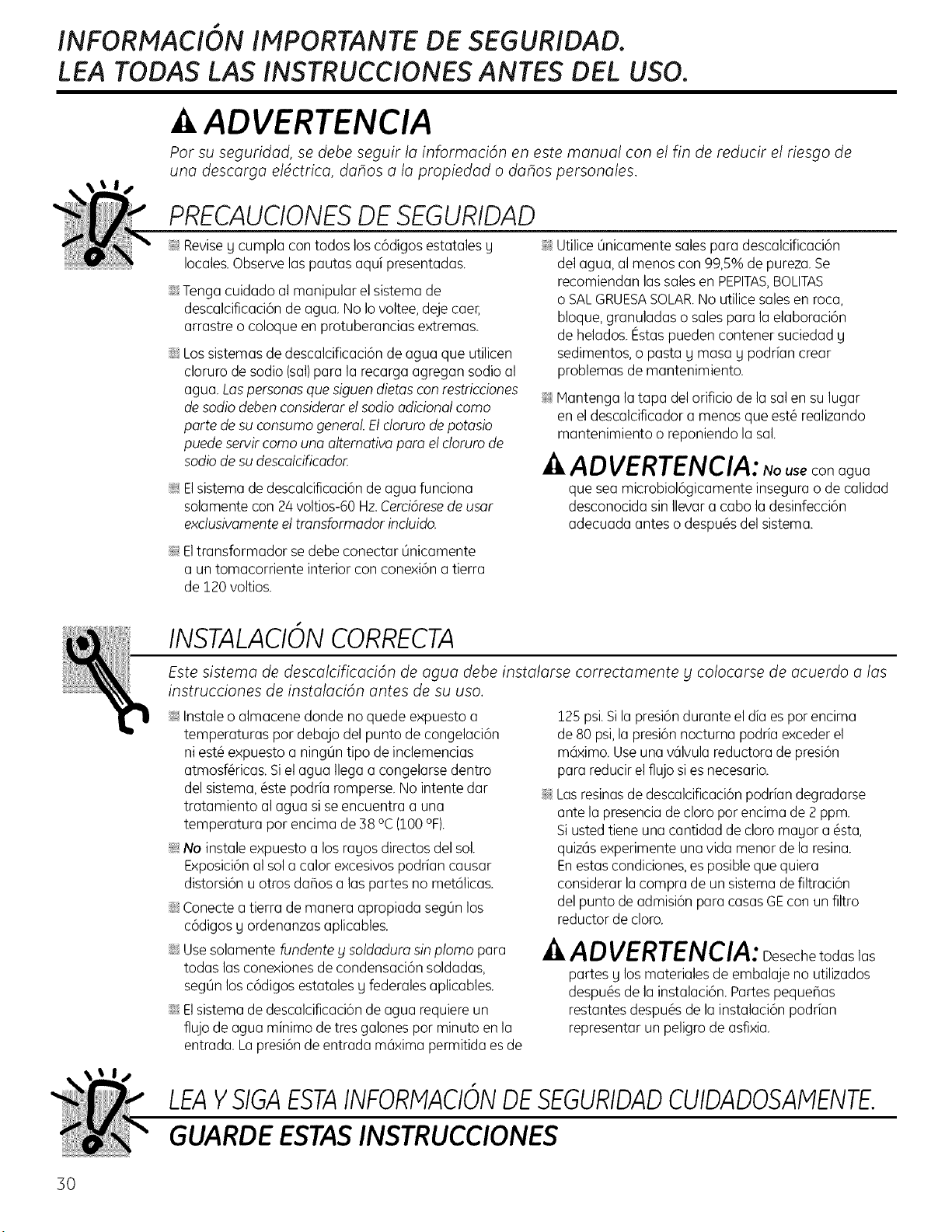 INFORMACIÓN IMPORTANTE DE SEGURIDAD.
LEA TODAS LAS INSTRUCCIONES ANTES DEL USO.

ADVERTENCIA

Por su seguridad, se debe seguir la información en este manual con el fin de reducir el riesgo de una descarga eléctrica, daños a la propiedad o daños personales.

PRECAUCIONES DE SEGURIDAD

Revise y cumpla con todos los códigos estatales y locales. Observe las pautas aquí presentadas.

Tenga cuidado al manipular el sistema de descalcificación de agua. No lo voltee, deje caer, arrastre o coloque en protuberancias extremas.

Los sistemas de descalcificación de agua que utilicen cloruro de sodio (sal) para la recarga agregan sodio al agua. Las personas que siguen dietas con restricciones de sodio deben considerar el sodio adicional como parte de su consumo general. El cloruro de potasio puede servir como una alternativa para el cloruro de sodio de su descalcificador.

El sistema de descalcificación de agua funciona solamente con 24 voltios-60 Hz. Cerciórese de usar exclusivamente el transformador incluido.

El transformador se debe conectar únicamente a un tomacorriente interior con conexión a tierra de 120 voltios.

Utilice únicamente sales para descalcificación del agua, al menos con 99,5% de pureza. Se recomiendan las sales en PEPITAS, BOLITAS o SAL GRUESA SOLAR. No utilice sales en roca, bloque, granuladas o sales para la elaboración de helados. Éstas pueden contener suciedad y sedimentos, o pasta y masa y podrían crear problemas de mantenimiento.

Mantenga la tapa del orificio de la sal en su lugar en el descalcificador a menos que esté realizando mantenimiento o reponiendo la sal.

ADVERTENCIA: No use con agua que sea microbiológicamente insegura o de calidad desconocida sin llevar a cabo la desinfección adecuada antes o después del sistema.

INSTALACIÓN CORRECTA

Este sistema de descalcificación de agua debe instalarse correctamente y colocarse de acuerdo a las instrucciones de instalación antes de su uso.

Instale o almacene donde no quede expuesto a temperaturas por debajo del punto de congelación ni esté expuesto a ningún tipo de inclemencias atmosféricas. Si el agua llega a congelarse dentro del sistema, éste podría romperse. No intente dar tratamiento al agua si se encuentra a una temperatura por encima de 38 °C (100 °F).

No instale expuesto a los rayos directos del sol. Exposición al sol o calor excesivos podrían causar distorsión u otros daños a las partes no metálicas.

Conecte a tierra de manera apropiada según los códigos y ordenanzas aplicables.

Use solamente fundente y soldadura sin plomo para todas las conexiones de condensación soldadas, según los códigos estatales y federales aplicables.

El sistema de descalcificación de agua requiere un flujo de agua mínimo de tres galones por minuto en la entrada. La presión de entrada máxima permitida es de 125 psi. Si la presión durante el día es por encima de 80 psi, la presión nocturna podría exceder el máximo. Use una válvula reductora de presión para reducir el flujo si es necesario.

Las resinas de descalcificación podrían degradarse ante la presencia de cloro por encima de 2 ppm. Si usted tiene una cantidad de cloro mayor a ésta, quizás experimente una vida menor de la resina. En estas condiciones, es posible que quiera considerar la compra de un sistema de filtración del punto de admisión para casas GE con un filtro reductor de cloro.

ADVERTENCIA: Deseche todas las partes y los materiales de embalaje no utilizados después de la instalación. Partes pequeñas restantes después de la instalación podrían representar un peligro de asfixia.

LEA Y SIGA ESTA INFORMACIÓN DE SEGURIDAD CUIDADOSAMENTE.
GUARDE ESTAS INSTRUCCIONES

30